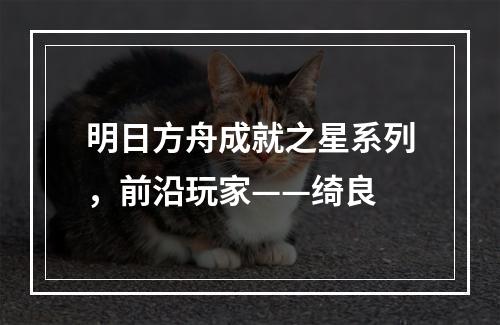 明日方舟成就之星系列，前沿玩家——绮良